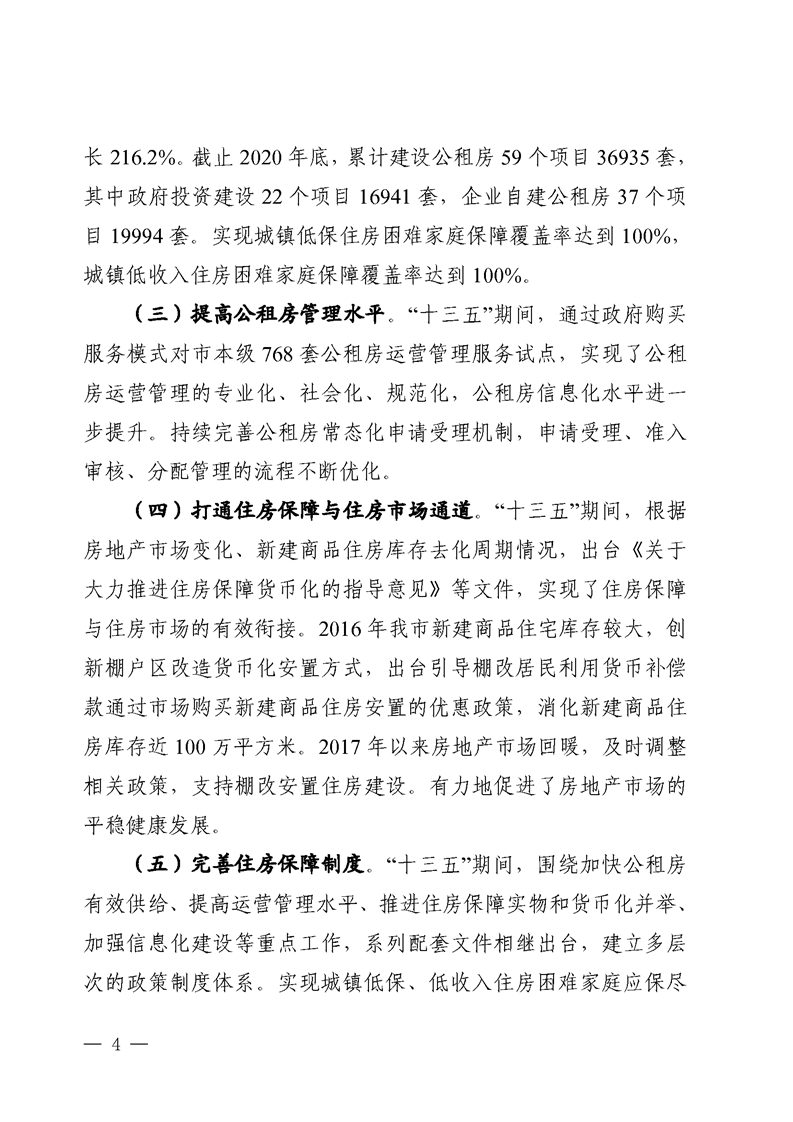 长 216.2%。截止 2020 年底，累计建设公租房 59 个项目 36935 套，其中政府投资建设 22 个项目 16941 套，企业自建公租房 37 个项目 19994 套。实现城镇低保住房困难家庭保障覆盖率达到 100%，城镇低收入住房困难家庭保障覆盖率达到 100%。

（三）提高公租房管理水平。“十三五”期间，通过政府购买服务模式对市本级 768 套公租房运营管理服务试点，实现了公租房运营管理的专业化、社会化、规范化，公租房信息化水平进一步提升。持续完善公租房常态化申请受理机制，申请受理、准入审核、分配管理的流程不断优化。

（四）打通住房保障与住房市场通道。“十三五”期间，根据房地产市场变化、新建商品住房库存去化周期情况，出台《关于大力推进住房保障货币化的指导意见》等文件，实现了住房保障与住房市场的有效衔接。2016 年我市新建商品住宅库存较大，创新棚户区改造货币化安置方式，出台引导棚改居民利用货币补偿款通过市场购买新建商品住房安置的优惠政策，消化新建商品住房库存近 100 万平方米。2017 年以来房地产市场回暖，及时调整相关政策，支持棚改安置住房建设。有力地促进了房地产市场的平稳健康发展。

（五）完善住房保障制度。“十三五”期间，围绕加快公租房有效供给、提高运营管理水平、推进住房保障实物和货币化并举、加强信息化建设等重点工作，系列配套文件相继出台，建立多层次的政策制度体系。实现城镇低保、低收入住房困难家庭应保尽

— 4 —